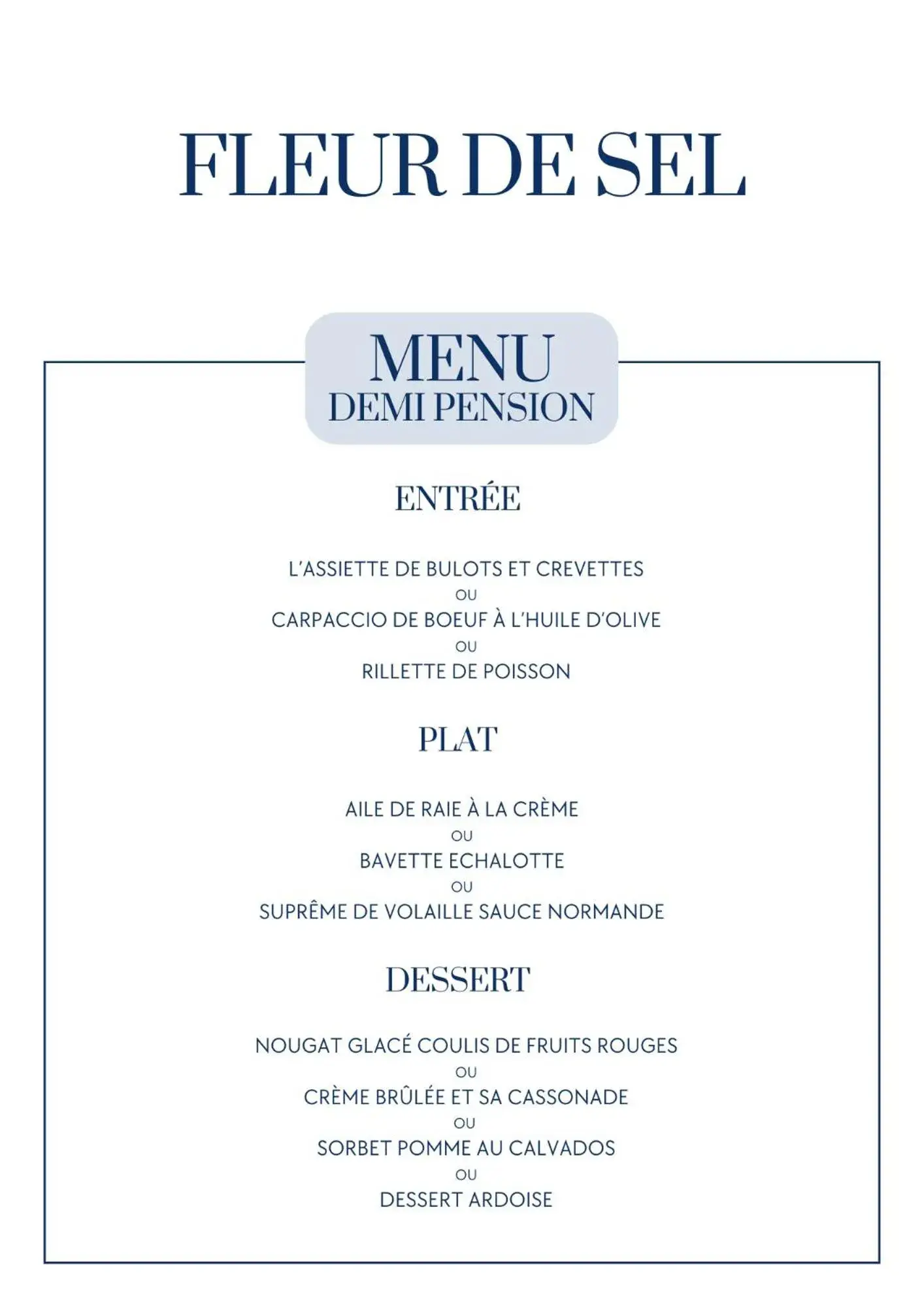 FLEUR DE SEL

MENU
DEMI PENSION

ENTRÉE

L'ASSIETTE DE BULOTS ET CREVETTES
OU
CARPACCIO DE BOEUF À L'HUILE D'OLIVE
OU
RILLETTE DE POISSON

PLAT

AILE DE RAIE À LA CRÈME
OU
BAVETTE ECHALOTTE
OU
SUPRÊME DE VOLAILLE SAUCE NORMANDE

DESSERT

NOUGAT GLACÉ COULIS DE FRUITS ROUGES
OU
CRÈME BRÛLÉE ET SA CASSONADE
OU
SORBET POMME AU CALVADOS
OU
DESSERT ARDOISE